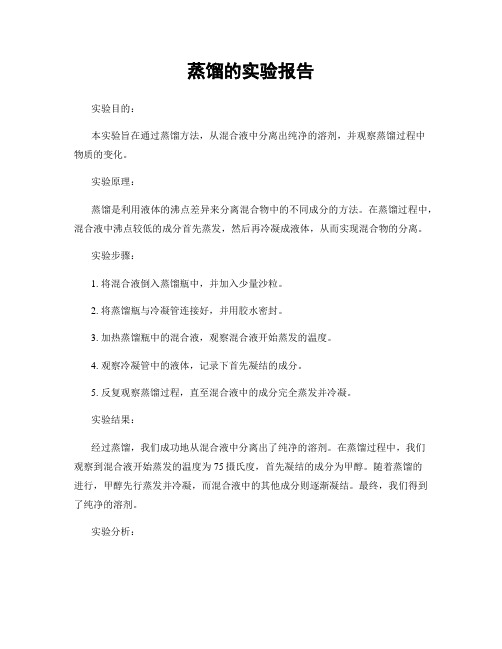 蒸馏的实验报告

实验目的：

本实验旨在通过蒸馏方法，从混合液中分离出纯净的溶剂，并观察蒸馏过程中物质的变化。

实验原理：

蒸馏是利用液体的沸点差异来分离混合物中的不同成分的方法。在蒸馏过程中，混合液中沸点较低的成分首先蒸发，然后再冷凝成液体，从而实现混合物的分离。

实验步骤：

1. 将混合液倒入蒸馏瓶中，并加入少量沙粒。

2. 将蒸馏瓶与冷凝管连接好，并用胶水密封。

3. 加热蒸馏瓶中的混合液，观察混合液开始蒸发的温度。

4. 观察冷凝管中的液体，记录下首先凝结的成分。

5. 反复观察蒸馏过程，直至混合液中的成分完全蒸发并冷凝。

实验结果：

经过蒸馏，我们成功地从混合液中分离出了纯净的溶剂。在蒸馏过程中，我们观察到混合液开始蒸发的温度为75摄氏度，首先凝结的成分为甲醇。随着蒸馏的进行，甲醇先行蒸发并冷凝，而混合液中的其他成分则逐渐凝结。最终，我们得到了纯净的溶剂。

实验分析：